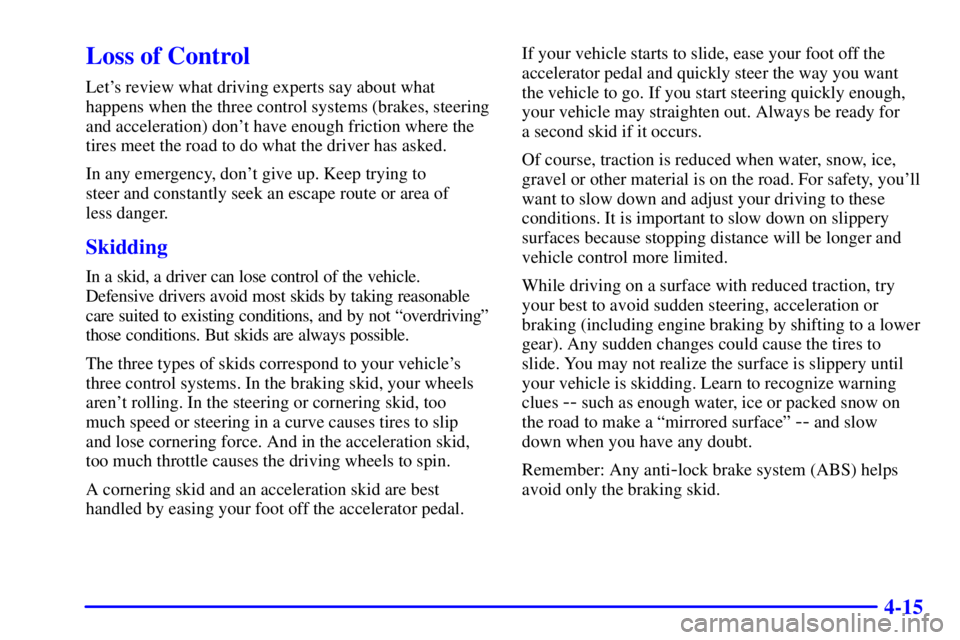 Loss of Control

Let's review what driving experts say about what happens when the three control systems (brakes, steering and acceleration) don't have enough friction where the tires meet the road to do what the driver has asked.

In any emergency, don't give up. Keep trying to steer and constantly seek an escape route or area of less danger.

Skidding

In a skid, a driver can lose control of the vehicle. Defensive drivers avoid most skids by taking reasonable care suited to existing conditions, and by not "overdriving" those conditions. But skids are always possible.

The three types of skids correspond to your vehicle's three control systems. In the braking skid, your wheels aren't rolling. In the steering or cornering skid, too much speed or steering in a curve causes tires to slip and lose cornering force. And in the acceleration skid, too much throttle causes the driving wheels to spin.

A cornering skid and an acceleration skid are best handled by easing your foot off the accelerator pedal.

If your vehicle starts to slide, ease your foot off the accelerator pedal and quickly steer the way you want the vehicle to go. If you start steering quickly enough, your vehicle may straighten out. Always be ready for a second skid if it occurs.

Of course, traction is reduced when water, snow, ice, gravel or other material is on the road. For safety, you'll want to slow down and adjust your driving to these conditions. It is important to slow down on slippery surfaces because stopping distance will be longer and vehicle control more limited.

While driving on a surface with reduced traction, try your best to avoid sudden steering, acceleration or braking (including engine braking by shifting to a lower gear). Any sudden changes could cause the tires to slide. You may not realize the surface is slippery until your vehicle is skidding. Learn to recognize warning clues -- such as enough water, ice or packed snow on the road to make a "mirrored surface" -- and slow down when you have any doubt.

Remember: Any anti-lock brake system (ABS) helps avoid only the braking skid.

4-15

carmanualsonline.info